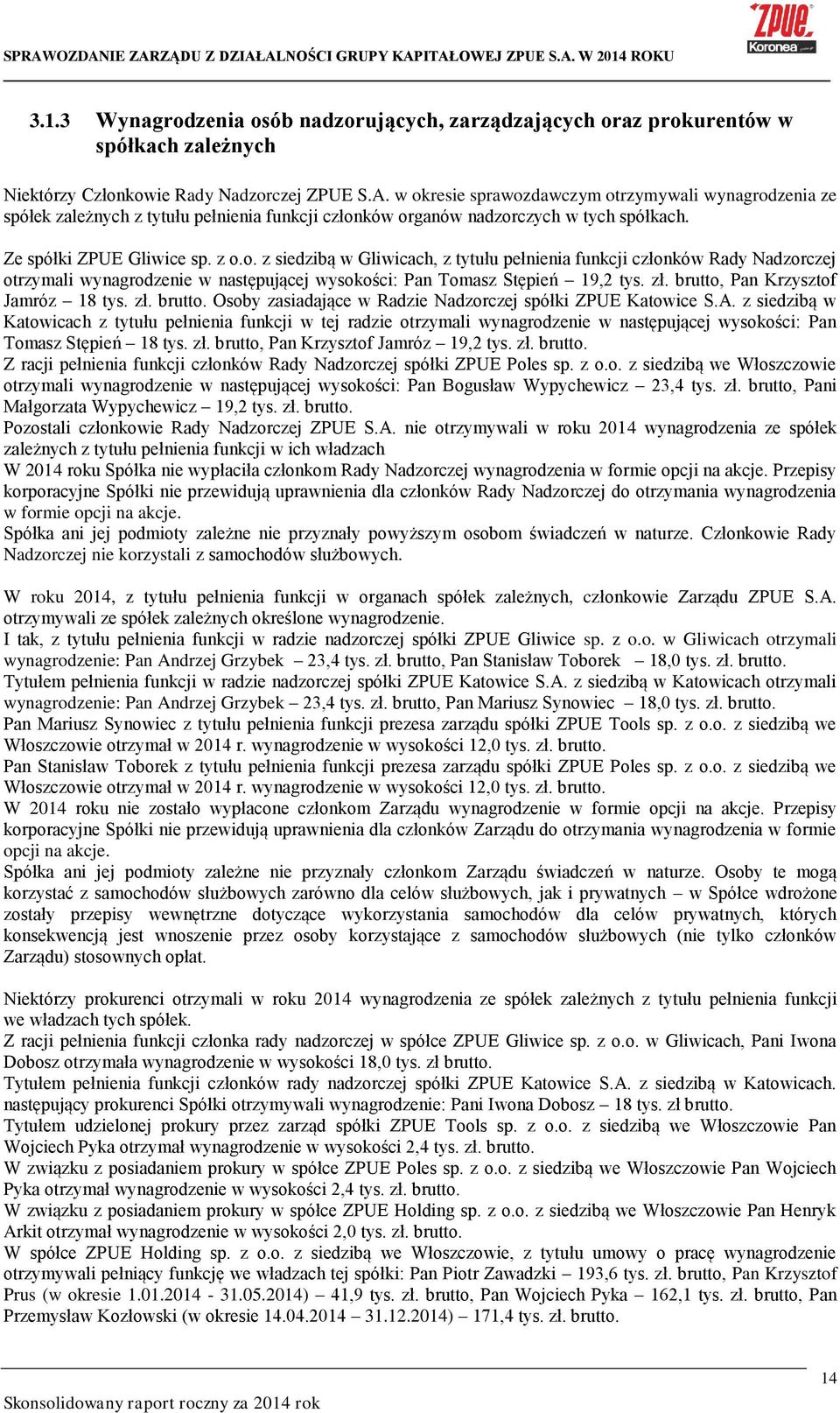 SPRAWOZDANIE ZARZĄDU Z DZIAŁALNOŚCI GRUPY KAPITAŁOWEJ ZPUE S.A. W 2014 ROKU

ZPUE Koronea

3.1.3 Wynagrodzenia osób nadzorujących, zarządzających oraz prokurentów w spółkach zależnych

Niektórzy Członkowie Rady Nadzorczej ZPUE S.A. w okresie sprawozdawczym otrzymywali wynagrodzenia ze spółek zależnych z tytułu pełnienia funkcji członków organów nadzorczych w tych spółkach.

Ze spółki ZPUE Gliwice sp. z o.o. z siedzibą w Gliwicach, z tytułu pełnienia funkcji członków Rady Nadzorczej otrzymali wynagrodzenie w następującej wysokości: Pan Tomasz Stępień – 19,2 tys. zł. brutto, Pan Krzysztof Jamróz – 18 tys. zł. brutto. Osoby zasiadające w Radzie Nadzorczej spółki ZPUE Katowice S.A. z siedzibą w Katowicach z tytułu pełnienia funkcji w tej radzie otrzymali wynagrodzenie w następującej wysokości: Pan Tomasz Stępień – 18 tys. zł. brutto, Pan Krzysztof Jamróz – 19,2 tys. zł. brutto.
Z racji pełnienia funkcji członków Rady Nadzorczej spółki ZPUE Poles sp. z o.o. z siedzibą we Włoszczowie otrzymali wynagrodzenie w następującej wysokości: Pan Bogusław Wypychewicz – 23,4 tys. zł. brutto, Pani Małgorzata Wypychewicz – 19,2 tys. zł. brutto.
Pozostali członkowie Rady Nadzorczej ZPUE S.A. nie otrzymywali w roku 2014 wynagrodzenia ze spółek zależnych z tytułu pełnienia funkcji w ich władzach
W 2014 roku Spółka nie wypłaciła członkom Rady Nadzorczej wynagrodzenia w formie opcji na akcje. Przepisy korporacyjne Spółki nie przewidują uprawnienia dla członków Rady Nadzorczej do otrzymania wynagrodzenia w formie opcji na akcje.
Spółka ani jej podmioty zależne nie przyznały powyższym osobom świadczeń w naturze. Członkowie Rady Nadzorczej nie korzystali z samochodów służbowych.

W roku 2014, z tytułu pełnienia funkcji w organach spółek zależnych, członkowie Zarządu ZPUE S.A. otrzymywali ze spółek zależnych określone wynagrodzenie.
I tak, z tytułu pełnienia funkcji w radzie nadzorczej spółki ZPUE Gliwice sp. z o.o. w Gliwicach otrzymali wynagrodzenie: Pan Andrzej Grzybek – 23,4 tys. zł. brutto, Pan Stanisław Toborek – 18,0 tys. zł. brutto.
Tytułem pełnienia funkcji w radzie nadzorczej spółki ZPUE Katowice S.A. z siedzibą w Katowicach otrzymali wynagrodzenie: Pan Andrzej Grzybek – 23,4 tys. zł. brutto, Pan Mariusz Synowiec – 18,0 tys. zł. brutto.
Pan Mariusz Synowiec z tytułu pełnienia funkcji prezesa zarządu spółki ZPUE Tools sp. z o.o. z siedzibą we Włoszczowie otrzymał w 2014 r. wynagrodzenie w wysokości 12,0 tys. zł. brutto.
Pan Stanisław Toborek z tytułu pełnienia funkcji prezesa zarządu spółki ZPUE Poles sp. z o.o. z siedzibą we Włoszczowie otrzymał w 2014 r. wynagrodzenie w wysokości 12,0 tys. zł. brutto.
W 2014 roku nie zostało wypłacone członkom Zarządu wynagrodzenie w formie opcji na akcje. Przepisy korporacyjne Spółki nie przewidują uprawnienia dla członków Zarządu do otrzymania wynagrodzenia w formie opcji na akcje.
Spółka ani jej podmioty zależne nie przyznały członkom Zarządu świadczeń w naturze. Osoby te mogą korzystać z samochodów służbowych zarówno dla celów służbowych, jak i prywatnych – w Spółce wdrożone zostały przepisy wewnętrzne dotyczące wykorzystania samochodów dla celów prywatnych, których konsekwencją jest wnoszenie przez osoby korzystające z samochodów służbowych (nie tylko członków Zarządu) stosownych opłat.

Niektórzy prokurenci otrzymali w roku 2014 wynagrodzenia ze spółek zależnych z tytułu pełnienia funkcji we władzach tych spółek.
Z racji pełnienia funkcji członka rady nadzorczej w spółce ZPUE Gliwice sp. z o.o. w Gliwicach, Pani Iwona Dobosz otrzymała wynagrodzenie w wysokości 18,0 tys. zł brutto.
Tytułem pełnienia funkcji członków rady nadzorczej spółki ZPUE Katowice S.A. z siedzibą w Katowicach. następujący prokurenci Spółki otrzymywali wynagrodzenie: Pani Iwona Dobosz – 18 tys. zł brutto.
Tytułem udzielonej prokury przez zarząd spółki ZPUE Tools sp. z o.o. z siedzibą we Włoszczowie Pan Wojciech Pyka otrzymał wynagrodzenie w wysokości 2,4 tys. zł. brutto.
W związku z posiadaniem prokury w spółce ZPUE Poles sp. z o.o. z siedzibą we Włoszczowie Pan Wojciech Pyka otrzymał wynagrodzenie w wysokości 2,4 tys. zł. brutto.
W związku z posiadaniem prokury w spółce ZPUE Holding sp. z o.o. z siedzibą we Włoszczowie Pan Henryk Arkit otrzymał wynagrodzenie w wysokości 2,0 tys. zł. brutto.
W spółce ZPUE Holding sp. z o.o. z siedzibą we Włoszczowie, z tytułu umowy o pracę wynagrodzenie otrzymywali pełniący funkcję we władzach tej spółki: Pan Piotr Zawadzki – 193,6 tys. zł. brutto, Pan Krzysztof Prus (w okresie 1.01.2014 - 31.05.2014) – 41,9 tys. zł. brutto, Pan Wojciech Pyka – 162,1 tys. zł. brutto, Pan Przemysław Kozłowski (w okresie 14.04.2014 – 31.12.2014) – 171,4 tys. zł. brutto.

14

Skonsolidowany raport roczny za 2014 rok